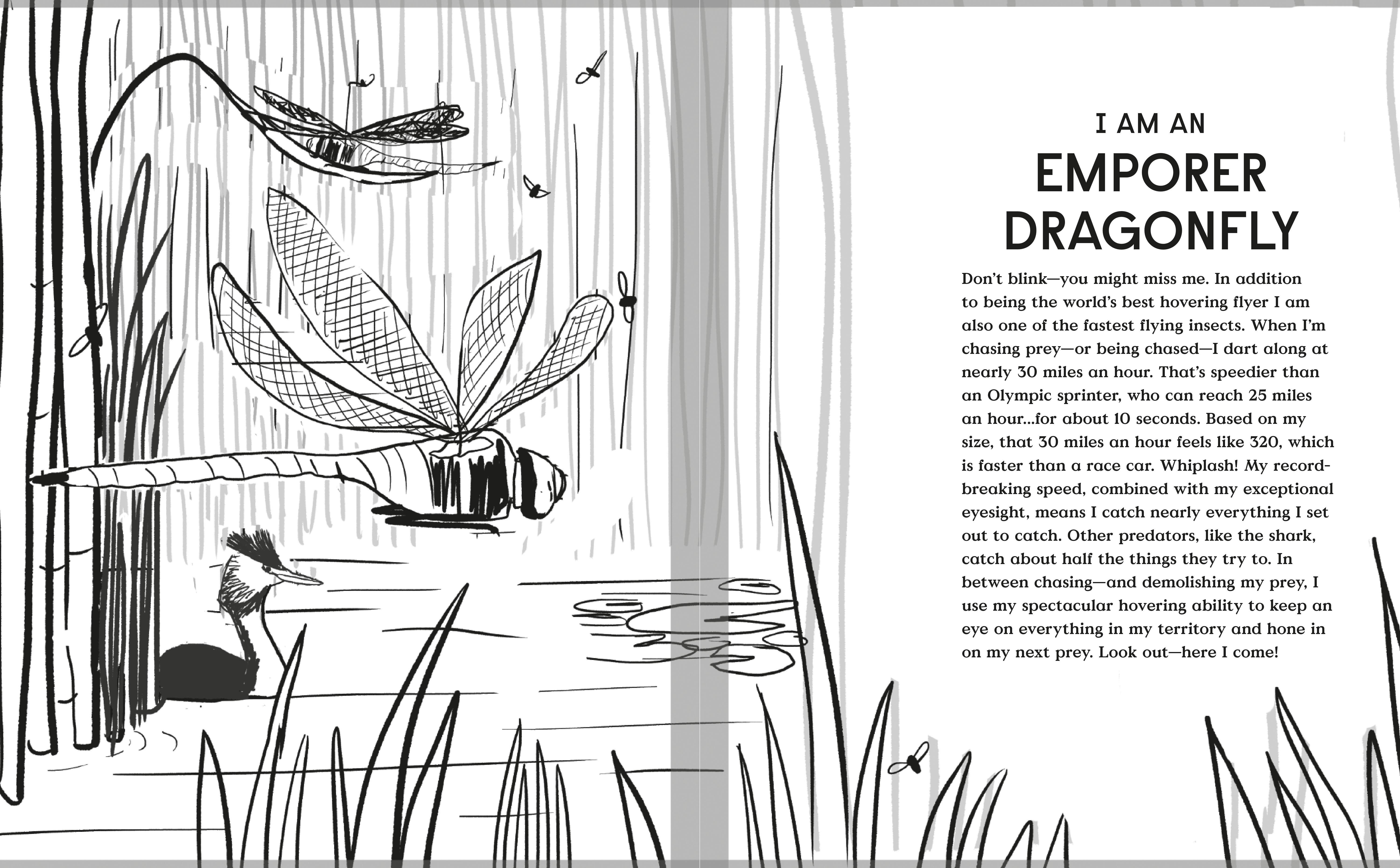 I AM AN
EMPORER
DRAGONFLY

Don't blink—you might miss me. In addition to being the world's best hovering flyer I am also one of the fastest flying insects. When I'm chasing prey—or being chased—I dart along at nearly 30 miles an hour. That's speedier than an Olympic sprinter, who can reach 25 miles an hour...for about 10 seconds. Based on my size, that 30 miles an hour feels like 320, which is faster than a race car. Whiplash! My record-breaking speed, combined with my exceptional eyesight, means I catch nearly everything I set out to catch. Other predators, like the shark, catch about half the things they try to. In between chasing—and demolishing my prey, I use my spectacular hovering ability to keep an eye on everything in my territory and hone in on my next prey. Look out—here I come!